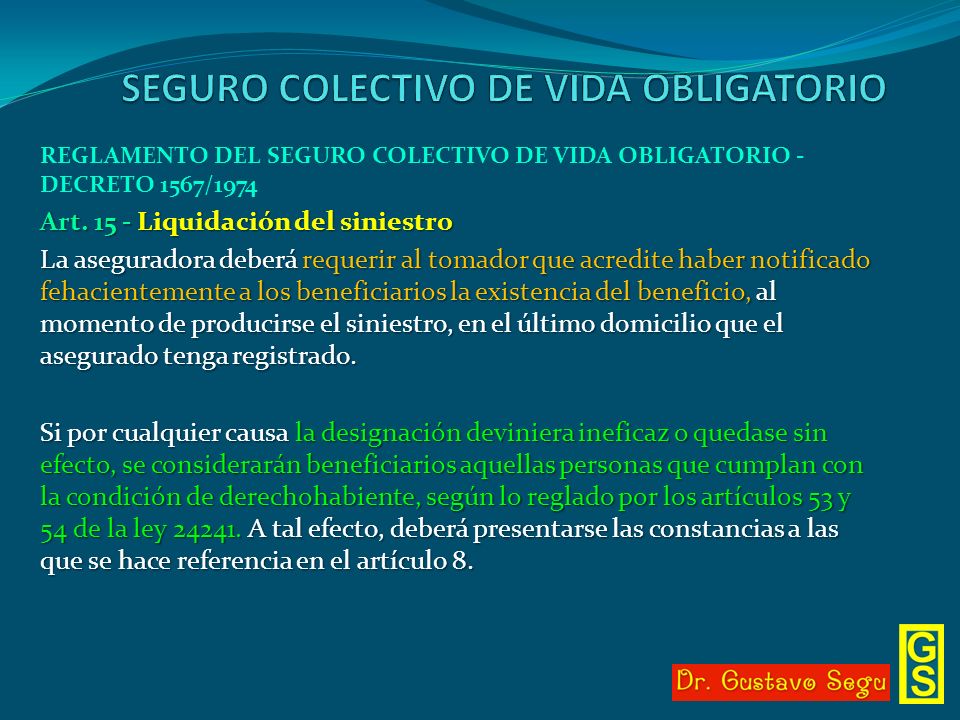 SEGURO COLECTIVO DE VIDA OBLIGATORIO

REGLAMENTO DEL SEGURO COLECTIVO DE VIDA OBLIGATORIO - DECRETO 1567/1974

Art. 15 - Liquidación del siniestro

La aseguradora deberá requerir al tomador que acredite haber notificado fehacientemente a los beneficiarios la existencia del beneficio, al momento de producirse el siniestro, en el último domicilio que el asegurado tenga registrado.

Si por cualquier causa la designación deviniera ineficaz o quedase sin efecto, se considerarán beneficiarios aquellas personas que cumplan con la condición de derechohabiente, según lo reglado por los artículos 53 y 54 de la ley 24241. A tal efecto, deberá presentarse las constancias a las que se hace referencia en el artículo 8.

Dr. Gustavo Segu

GS